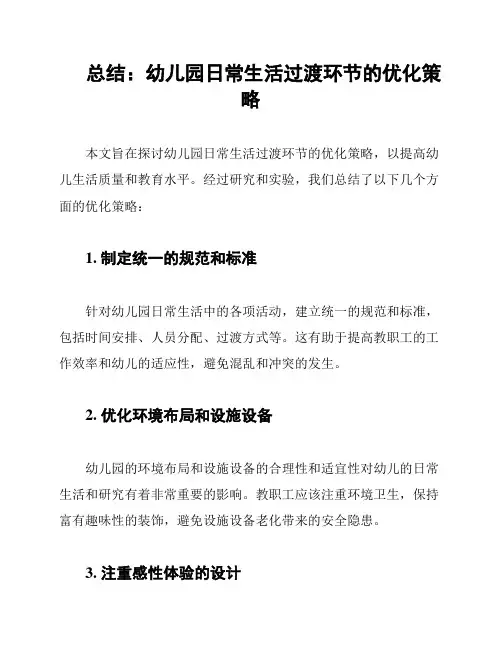 总结：幼儿园日常生活过渡环节的优化策略

本文旨在探讨幼儿园日常生活过渡环节的优化策略，以提高幼儿生活质量和教育水平。经过研究和实验，我们总结了以下几个方面的优化策略：

1. 制定统一的规范和标准

针对幼儿园日常生活中的各项活动，建立统一的规范和标准，包括时间安排、人员分配、过渡方式等。这有助于提高教职工的工作效率和幼儿的适应性，避免混乱和冲突的发生。

2. 优化环境布局和设施设备

幼儿园的环境布局和设施设备的合理性和适宜性对幼儿的日常生活和研究有着非常重要的影响。教职工应该注重环境卫生，保持富有趣味性的装饰，避免设施设备老化带来的安全隐患。

3. 注重感性体验的设计